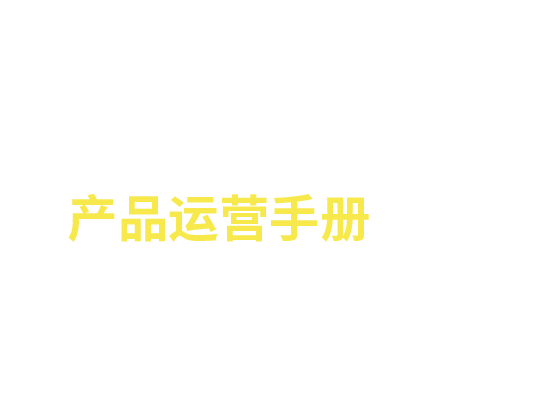 产品运营手册